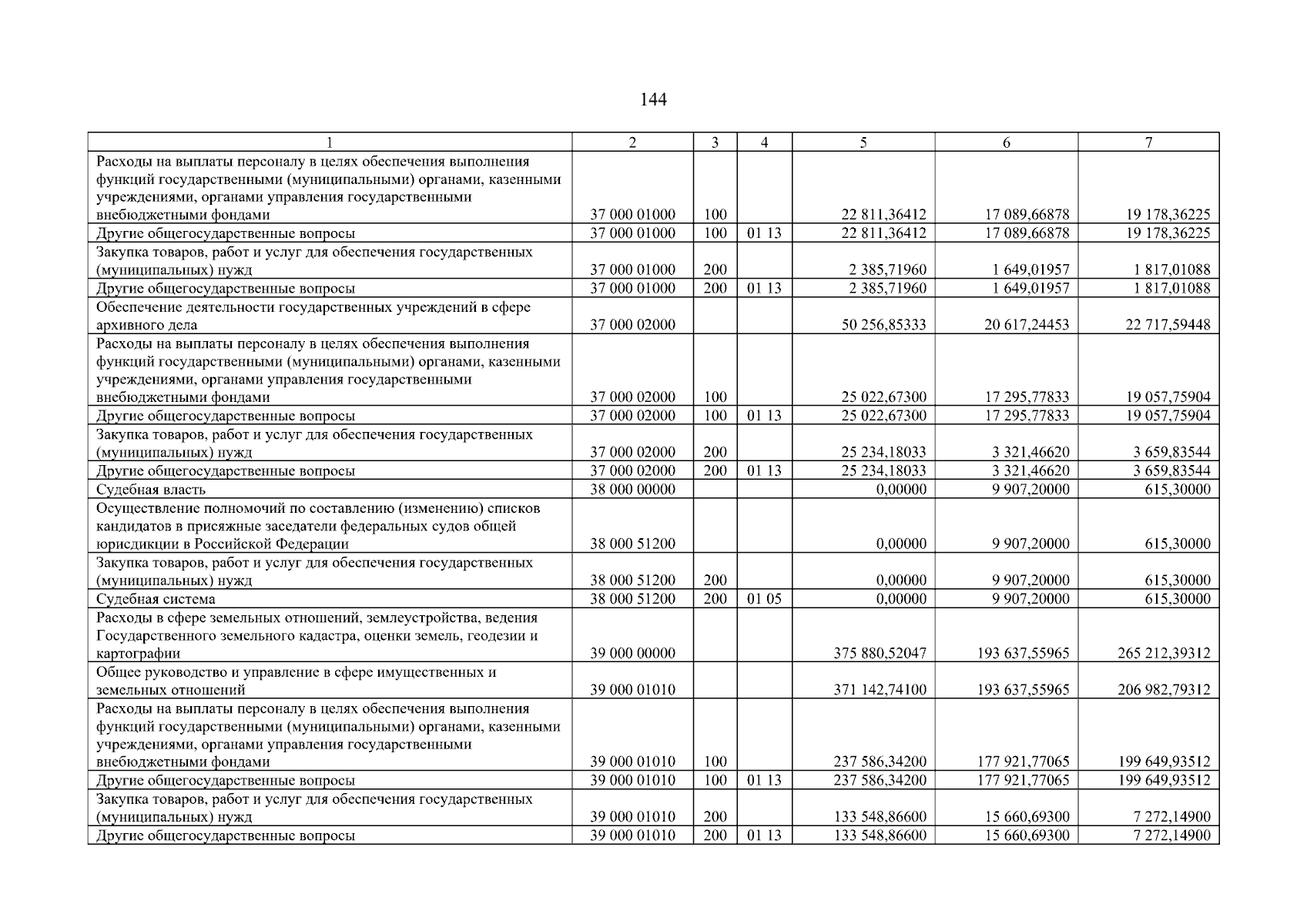 144

| 1 | 2 | 3 | 4 | 5 | 6 | 7 |
|---|---|---|---|---|---|---|
| Расходы на выплаты персоналу в целях обеспечения выполнения функций государственными (муниципальными) органами, казенными учреждениями, органами управления государственными внебюджетными фондами | 37 000 01000 | 100 | | 22 811,36412 | 17 089,66878 | 19 178,36225 |
| Другие общегосударственные вопросы | 37 000 01000 | 100 | 01 13 | 22 811,36412 | 17 089,66878 | 19 178,36225 |
| Закупка товаров, работ и услуг для обеспечения государственных (муниципальных) нужд | 37 000 01000 | 200 | | 2 385,71960 | 1 649,01957 | 1 817,01088 |
| Другие общегосударственные вопросы | 37 000 01000 | 200 | 01 13 | 2 385,71960 | 1 649,01957 | 1 817,01088 |
| Обеспечение деятельности государственных учреждений в сфере архивного дела | 37 000 02000 | | | 50 256,85333 | 20 617,24453 | 22 717,59448 |
| Расходы на выплаты персоналу в целях обеспечения выполнения функций государственными (муниципальными) органами, казенными учреждениями, органами управления государственными внебюджетными фондами | 37 000 02000 | 100 | | 25 022,67300 | 17 295,77833 | 19 057,75904 |
| Другие общегосударственные вопросы | 37 000 02000 | 100 | 01 13 | 25 022,67300 | 17 295,77833 | 19 057,75904 |
| Закупка товаров, работ и услуг для обеспечения государственных (муниципальных) нужд | 37 000 02000 | 200 | | 25 234,18033 | 3 321,46620 | 3 659,83544 |
| Другие общегосударственные вопросы | 37 000 02000 | 200 | 01 13 | 25 234,18033 | 3 321,46620 | 3 659,83544 |
| Судебная власть | 38 000 00000 | | | 0,00000 | 9 907,20000 | 615,30000 |
| Осуществление полномочий по составлению (изменению) списков кандидатов в присяжные заседатели федеральных судов общей юрисдикции в Российской Федерации | 38 000 51200 | | | 0,00000 | 9 907,20000 | 615,30000 |
| Закупка товаров, работ и услуг для обеспечения государственных (муниципальных) нужд | 38 000 51200 | 200 | | 0,00000 | 9 907,20000 | 615,30000 |
| Судебная система | 38 000 51200 | 200 | 01 05 | 0,00000 | 9 907,20000 | 615,30000 |
| Расходы в сфере земельных отношений, землеустройства, ведения Государственного земельного кадастра, оценки земель, геодезии и картографии | 39 000 00000 | | | 375 880,52047 | 193 637,55965 | 265 212,39312 |
| Общее руководство и управление в сфере имущественных и земельных отношений | 39 000 01010 | | | 371 142,74100 | 193 637,55965 | 206 982,79312 |
| Расходы на выплаты персоналу в целях обеспечения выполнения функций государственными (муниципальными) органами, казенными учреждениями, органами управления государственными внебюджетными фондами | 39 000 01010 | 100 | | 237 586,34200 | 177 921,77065 | 199 649,93512 |
| Другие общегосударственные вопросы | 39 000 01010 | 100 | 01 13 | 237 586,34200 | 177 921,77065 | 199 649,93512 |
| Закупка товаров, работ и услуг для обеспечения государственных (муниципальных) нужд | 39 000 01010 | 200 | | 133 548,86600 | 15 660,69300 | 7 272,14900 |
| Другие общегосударственные вопросы | 39 000 01010 | 200 | 01 13 | 133 548,86600 | 15 660,69300 | 7 272,14900 |